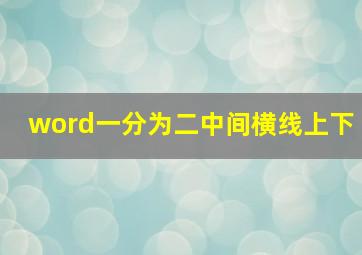 word一分为二中间横线上下